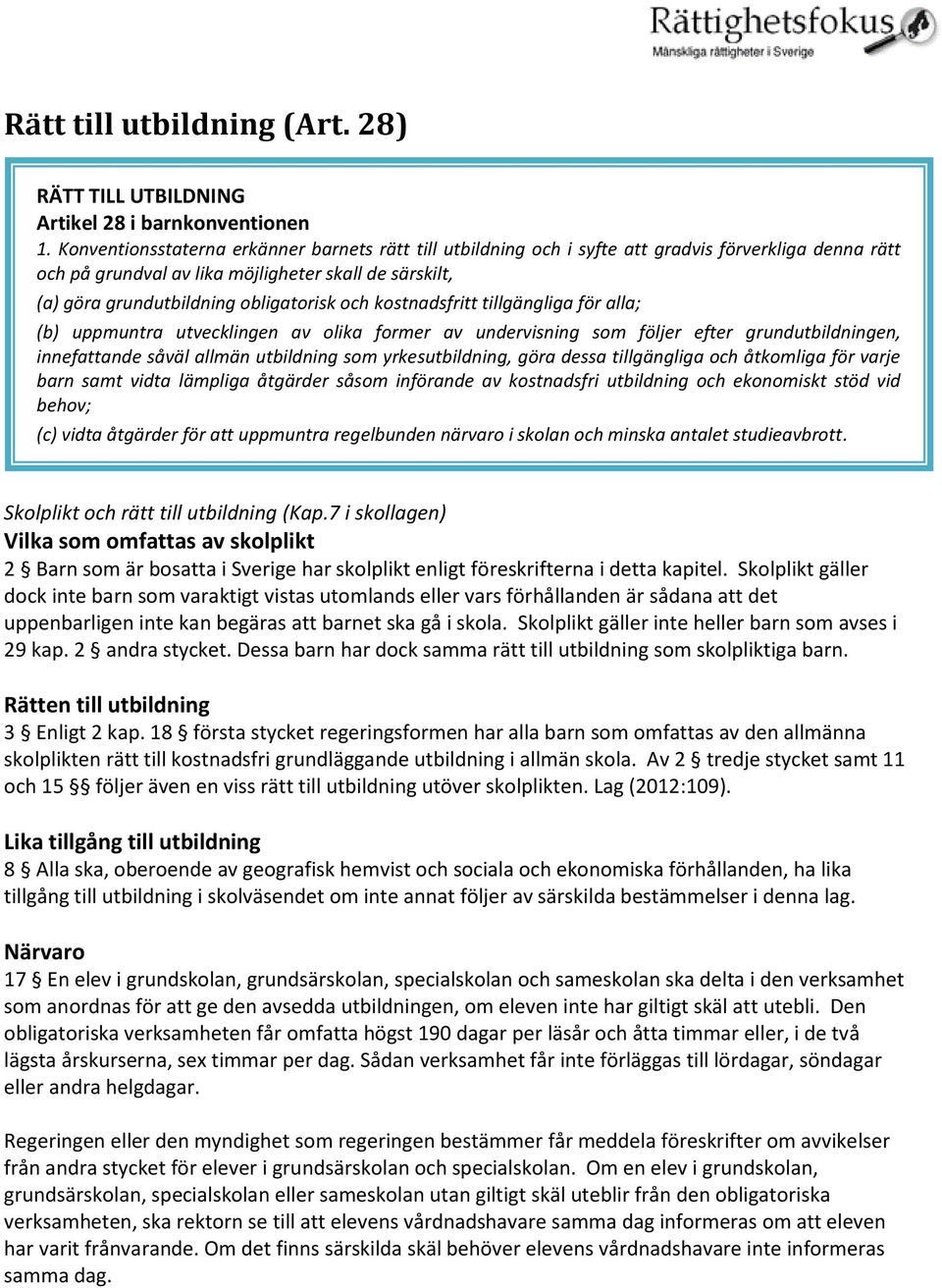 Rättighetsfokus
Mänskliga rättigheter i Sverige

Rätt till utbildning (Art. 28)

RÄTT TILL UTBILDNING
Artikel 28 i barnkonventionen
1. Konventionsstaterna erkänner barnets rätt till utbildning och i syfte att gradvis förverkliga denna rätt och på grundval av lika möjligheter skall de särskilt,
(a) göra grundutbildning obligatorisk och kostnadsfritt tillgängliga för alla;
(b) uppmuntra utvecklingen av olika former av undervisning som följer efter grundutbildningen, innefattande såväl allmän utbildning som yrkesutbildning, göra dessa tillgängliga och åtkomliga för varje barn samt vidta lämpliga åtgärder såsom införande av kostnadsfri utbildning och ekonomiskt stöd vid behov;
(c) vidta åtgärder för att uppmuntra regelbunden närvaro i skolan och minska antalet studieavbrott.

Skolplikt och rätt till utbildning (Kap.7 i skollagen)
Vilka som omfattas av skolplikt
2 § Barn som är bosatta i Sverige har skolplikt enligt föreskrifterna i detta kapitel. Skolplikt gäller dock inte barn som varaktigt vistas utomlands eller vars förhållanden är sådana att det uppenbarligen inte kan begäras att barnet ska gå i skola. Skolplikt gäller inte heller barn som avses i 29 kap. 2 § andra stycket. Dessa barn har dock samma rätt till utbildning som skolpliktiga barn.

Rätten till utbildning
3 § Enligt 2 kap. 18 § första stycket regeringsformen har alla barn som omfattas av den allmänna skolplikten rätt till kostnadsfri grundläggande utbildning i allmän skola. Av 2 § tredje stycket samt 11 och 15 §§ följer även en viss rätt till utbildning utöver skolplikten. Lag (2012:109).

Lika tillgång till utbildning
8 § Alla ska, oberoende av geografisk hemvist och sociala och ekonomiska förhållanden, ha lika tillgång till utbildning i skolväsendet om inte annat följer av särskilda bestämmelser i denna lag.

Närvaro
17 § En elev i grundskolan, grundsärskolan, specialskolan och sameskolan ska delta i den verksamhet som anordnas för att ge den avsedda utbildningen, om eleven inte har giltigt skäl att utebli. Den obligatoriska verksamheten får omfatta högst 190 dagar per läsår och åtta timmar eller, i de två lägsta årskurserna, sex timmar per dag. Sådan verksamhet får inte förläggas till lördagar, söndagar eller andra helgdagar.

Regeringen eller den myndighet som regeringen bestämmer får meddela föreskrifter om avvikelser från andra stycket för elever i grundsärskolan och specialskolan. Om en elev i grundskolan, grundsärskolan, specialskolan eller sameskolan utan giltigt skäl uteblir från den obligatoriska verksamheten, ska rektorn se till att elevens vårdnadshavare samma dag informeras om att eleven har varit frånvarande. Om det finns särskilda skäl behöver elevens vårdnadshavare inte informeras samma dag.